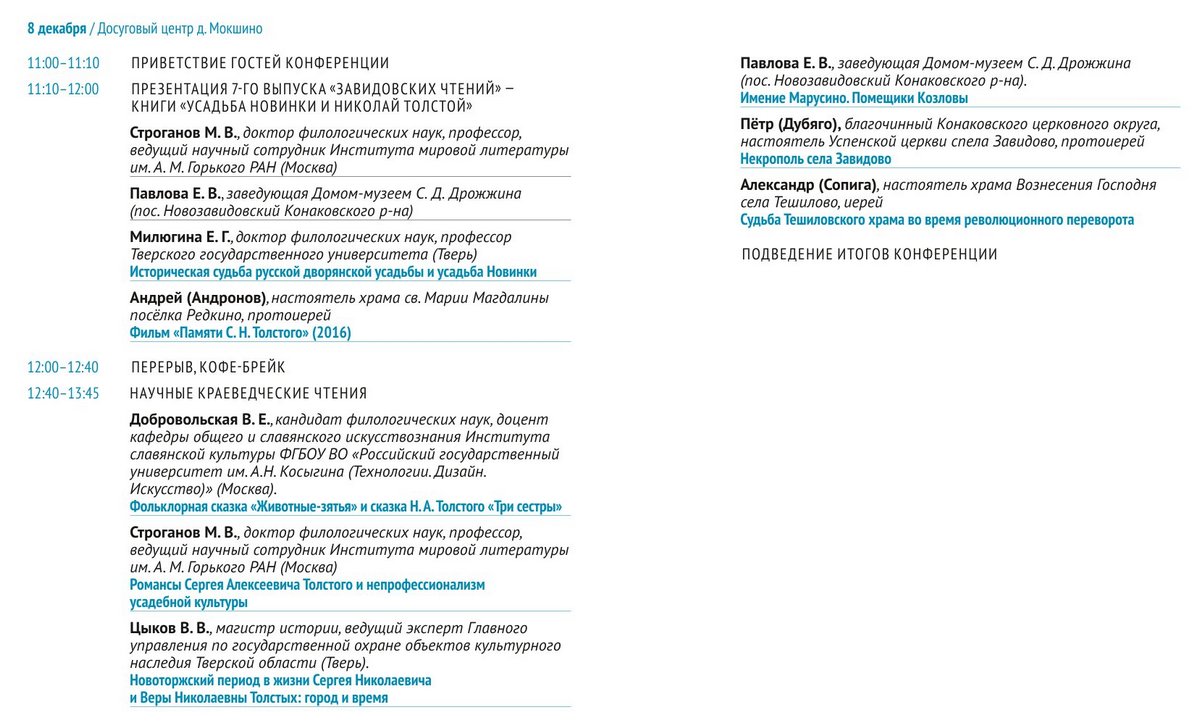 8 декабря / Досуговый центр д. Мокшино

11:00–11:10 ПРИВЕТСТВИЕ ГОСТЕЙ КОНФЕРЕНЦИИ

11:10–12:00 ПРЕЗЕНТАЦИЯ 7-ГО ВЫПУСКА «ЗАВИДОВСКИХ ЧТЕНИЙ» – КНИГИ «УСАДЬБА НОВИНКИ И НИКОЛАЙ ТОЛСТОЙ»

Строганов М. В., доктор филологических наук, профессор, ведущий научный сотрудник Института мировой литературы им. А. М. Горького РАН (Москва)

Павлова Е. В., заведующая Домом-музеем С. Д. Дрожжина (пос. Новозавидовский Конаковского р-на)

Милюгина Е. Г., доктор филологических наук, профессор Тверского государственного университета (Тверь)
Историческая судьба русской дворянской усадьбы и усадьба Новинки

Андрей (Андронов), настоятель храма св. Марии Магдалины посёлка Редкино, протоиерей
Фильм «Памяти С. Н. Толстого» (2016)

12:00–12:40 ПЕРЕРЫВ, КОФЕ-БРЕЙК

12:40–13:45 НАУЧНЫЕ КРАЕВЕДЧЕСКИЕ ЧТЕНИЯ

Добровольская В. Е., кандидат филологических наук, доцент кафедры общего и славянского искусствознания Института славянской культуры ФГБОУ ВО «Российский государственный университет им. А.Н. Косыгина (Технологии. Дизайн. Искусство)» (Москва).
Фольклорная сказка «Животные-зятья» и сказка Н. А. Толстого «Три сестры»

Строганов М. В., доктор филологических наук, профессор, ведущий научный сотрудник Института мировой литературы им. А. М. Горького РАН (Москва)
Романсы Сергея Алексеевича Толстого и непрофессионализм усадебной культуры

Цыков В. В., магистр истории, ведущий эксперт Главного управления по государственной охране объектов культурного наследия Тверской области (Тверь).
Новоторжский период в жизни Сергея Николаевича и Веры Николаевны Толстых: город и время

Павлова Е. В., заведующая Домом-музеем С. Д. Дрожжина (пос. Новозавидовский Конаковского р-на).
Имение Марусино. Помещики Козловы

Пётр (Дубяго), благочинный Конаковского церковного округа, настоятель Успенской церкви спела Завидово, протоиерей
Некрополь села Завидово

Александр (Сопига), настоятель храма Вознесения Господня села Тешилово, иерей
Судьба Тешиловского храма во время революционного переворота

ПОДВЕДЕНИЕ ИТОГОВ КОНФЕРЕНЦИИ